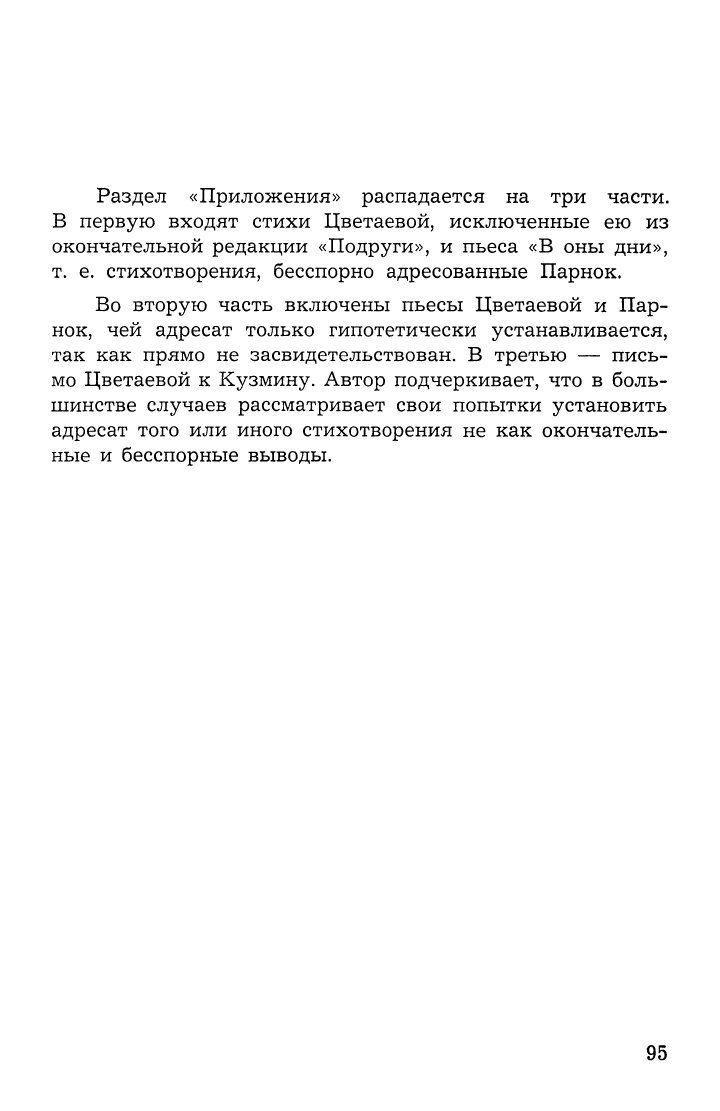 Раздел «Приложения» распадается на три части. В первую входят стихи Цветаевой, исключенные ею из окончательной редакции «Подруги», и пьеса «В оны дни», т. е. стихотворения, бесспорно адресованные Парнок.

Во вторую часть включены пьесы Цветаевой и Парнок, чей адресат только гипотетически устанавливается, так как прямо не засвидетельствован. В третью — письмо Цветаевой к Кузмину. Автор подчеркивает, что в большинстве случаев рассматривает свои попытки установить адресат того или иного стихотворения не как окончательные и бесспорные выводы.

95